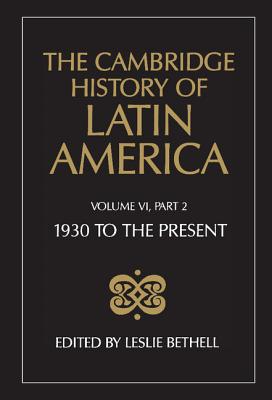 THE CAMBRIDGE HISTORY OF LATIN AMERICA

VOLUME VI, PART 2

1930 TO THE PRESENT

EDITED BY LESLIE BETHELL